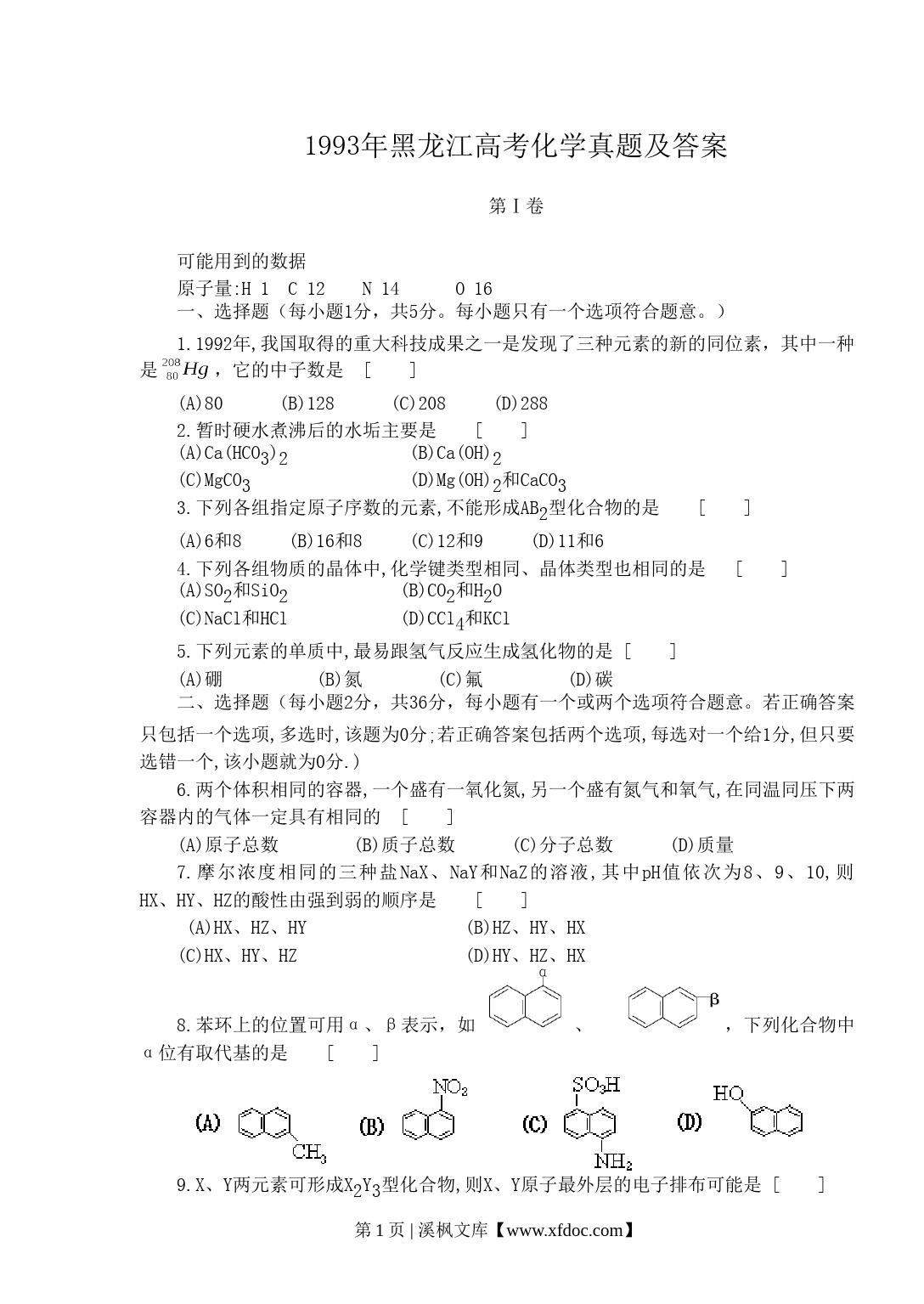 1993年黑龙江高考化学真题及答案

第Ⅰ卷

可能用到的数据
原子量:H 1 C 12 N 14 O 16
一、选择题（每小题1分，共5分。每小题只有一个选项符合题意。）

1.1992年,我国取得的重大科技成果之一是发现了三种元素的新的同位素，其中一种是 $^{208}_{80}Hg$，它的中子数是 [ ]

(A)80 (B)128 (C)208 (D)288

2.暂时硬水煮沸后的水垢主要是 [ ]
(A)$Ca(HCO_3)_2$ (B)$Ca(OH)_2$
(C)$MgCO_3$ (D)$Mg(OH)_2$和$CaCO_3$

3.下列各组指定原子序数的元素,不能形成$AB_2$型化合物的是 [ ]

(A)6和8 (B)16和8 (C)12和9 (D)11和6

4.下列各组物质的晶体中,化学键类型相同、晶体类型也相同的是 [ ]
(A)$SO_2$和$SiO_2$ (B)$CO_2$和$H_2O$
(C)NaCl和HCl (D)$CCl_4$和KCl

5.下列元素的单质中,最易跟氢气反应生成氢化物的是 [ ]
(A)硼 (B)氮 (C)氟 (D)碳

二、选择题（每小题2分，共36分，每小题有一个或两个选项符合题意。若正确答案只包括一个选项,多选时,该题为0分;若正确答案包括两个选项,每选对一个给1分,但只要选错一个,该小题就为0分.）

6.两个体积相同的容器,一个盛有一氧化氮,另一个盛有氮气和氧气,在同温同压下两容器内的气体一定具有相同的 [ ]

(A)原子总数 (B)质子总数 (C)分子总数 (D)质量

7.摩尔浓度相同的三种盐NaX、NaY和NaZ的溶液,其中pH值依次为8、9、10,则HX、HY、HZ的酸性由强到弱的顺序是 [ ]
(A)HX、HZ、HY (B)HZ、HY、HX
(C)HX、HY、HZ (D)HY、HZ、HX

8.苯环上的位置可用α、β表示，如 α 、 β ，下列化合物中α位有取代基的是 [ ]

(A) $CH_3$ (B) $NO_2$ (C) $SO_3H$ $NH_2$ (D) HO

9.X、Y两元素可形成$X_2Y_3$型化合物,则X、Y原子最外层的电子排布可能是 [ ]

第 1 页 | 溪枫文库【www.xfdoc.com】